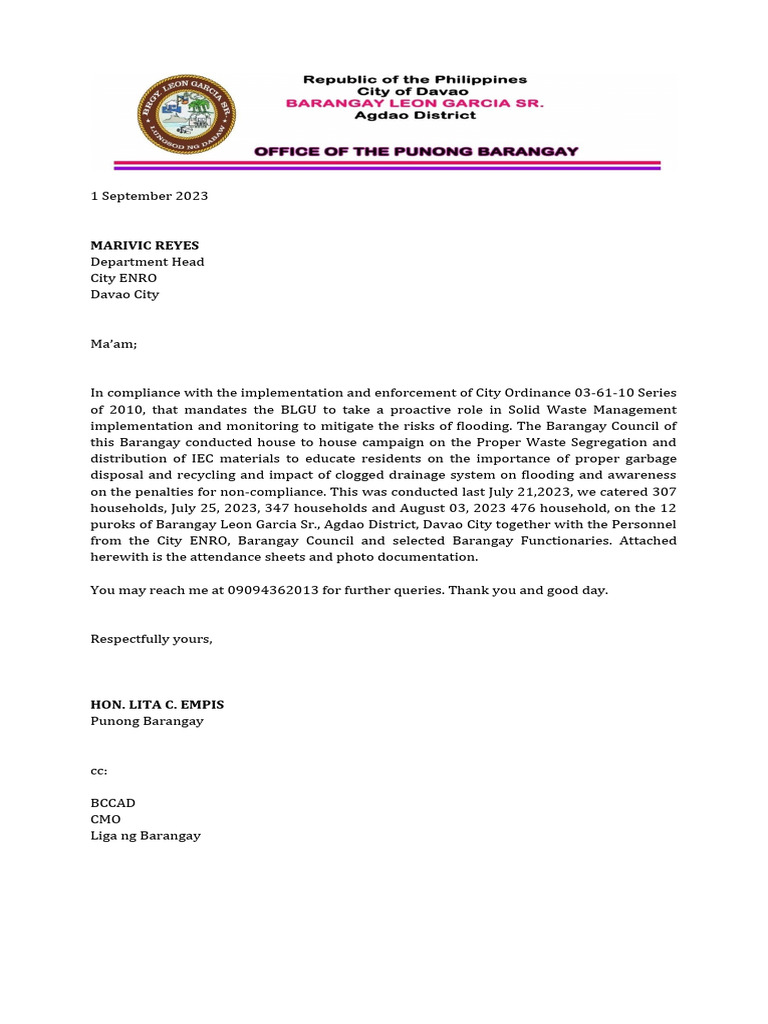 BRGY LEON GARCIA SR.
LUNGSOD NG DABAW

Republic of the Philippines
City of Davao
BARANGAY LEON GARCIA SR.
Agdao District

OFFICE OF THE PUNONG BARANGAY

1 September 2023

MARIVIC REYES
Department Head
City ENRO
Davao City

Ma'am;

In compliance with the implementation and enforcement of City Ordinance 03-61-10 Series of 2010, that mandates the BLGU to take a proactive role in Solid Waste Management implementation and monitoring to mitigate the risks of flooding. The Barangay Council of this Barangay conducted house to house campaign on the Proper Waste Segregation and distribution of IEC materials to educate residents on the importance of proper garbage disposal and recycling and impact of clogged drainage system on flooding and awareness on the penalties for non-compliance. This was conducted last July 21,2023, we catered 307 households, July 25, 2023, 347 households and August 03, 2023 476 household, on the 12 puroks of Barangay Leon Garcia Sr., Agdao District, Davao City together with the Personnel from the City ENRO, Barangay Council and selected Barangay Functionaries. Attached herewith is the attendance sheets and photo documentation.

You may reach me at 09094362013 for further queries. Thank you and good day.

Respectfully yours,

HON. LITA C. EMPIS
Punong Barangay

cc:

BCCAD
CMO
Liga ng Barangay